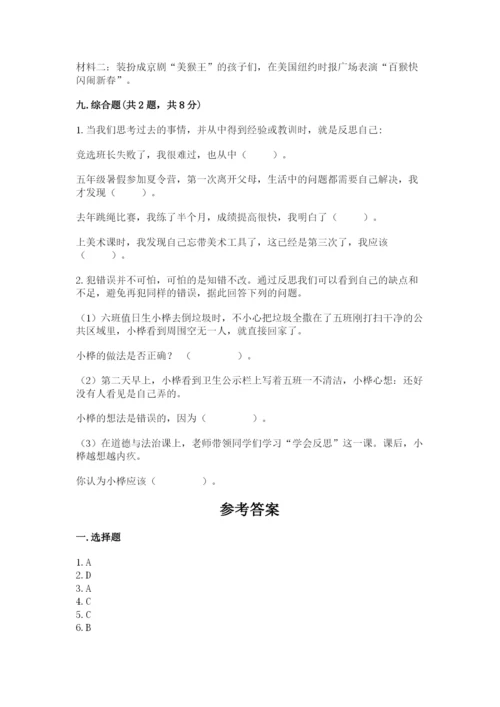 材料二：装扮成京剧“美猴王”的孩子们，在美国纽约时报广场表演“百猴快闪闹新春”。

九.综合题（共2题，共8分）

1.当我们思考过去的事情，并从中得到经验或教训时，就是反思自己：

竞选班长失败了，我很难过，也从中（　　）。

五年级暑假参加夏令营，第一次离开父母，生活中的问题都需要自己解决，我才发现（　　）。

去年跳绳比赛，我练了半个月，成绩提高很快，我明白了（　　）。

上美术课时，我发现自己忘带美术工具了，这已经是第三次了，我应该（　　）。

2.犯错误并不可怕，可怕的是知错不改。通过反思我们可以看到自己的缺点和不足，避免再犯同样的错误，据此回答下列的问题。

（1）六班值日生小桦去倒垃圾时，不小心把垃圾全撒在了五班刚打扫干净的公共区域里，小桦看到周围空无一人，就直接回家了。

小桦的做法是否正确？（　　）。

（2）第二天早上，小桦看到卫生公示栏上写着五班一不清洁，小桦心想：还好没有人看见是自己弄的。

小桦的想法是错误的，因为（　　）。

（3）在道德与法治课上，老师带领同学们学习“学会反思”这一课。课后，小桦越想越内疚。

你认为小桦应该（　　）。

参考答案

一.选择题

1.A
2.D
3.A
4.C
5.C
6.B